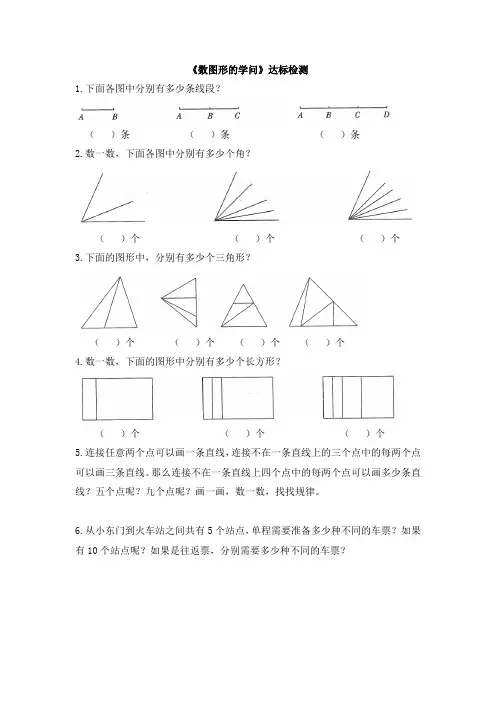 《数图形的学问》达标检测

1. 下面各图中分别有多少条线段？

A　B　　　A　B　C　　　A　B　C　D

（　）条　　（　）条　　（　）条

2. 数一数，下面各图中分别有多少个角？

（　）个　　（　）个　　（　）个

3. 下面的图形中，分别有多少个三角形？

（　）个　（　）个　（　）个　（　）个

4. 数一数，下面的图形中分别有多少个长方形？

（　）个　　（　）个　　（　）个

5. 连接任意两个点可以画一条直线，连接不在一条直线上的三个点中的每两个点可以画三条直线。那么连接不在一条直线上四个点中的每两个点可以画多少条直线？五个点呢？九个点呢？画一画，数一数，找找规律。

6. 从小东门到火车站之间共有 5 个站点，单程需要准备多少种不同的车票？如果有 10 个站点呢？如果是往返票，分别需要多少种不同的车票？